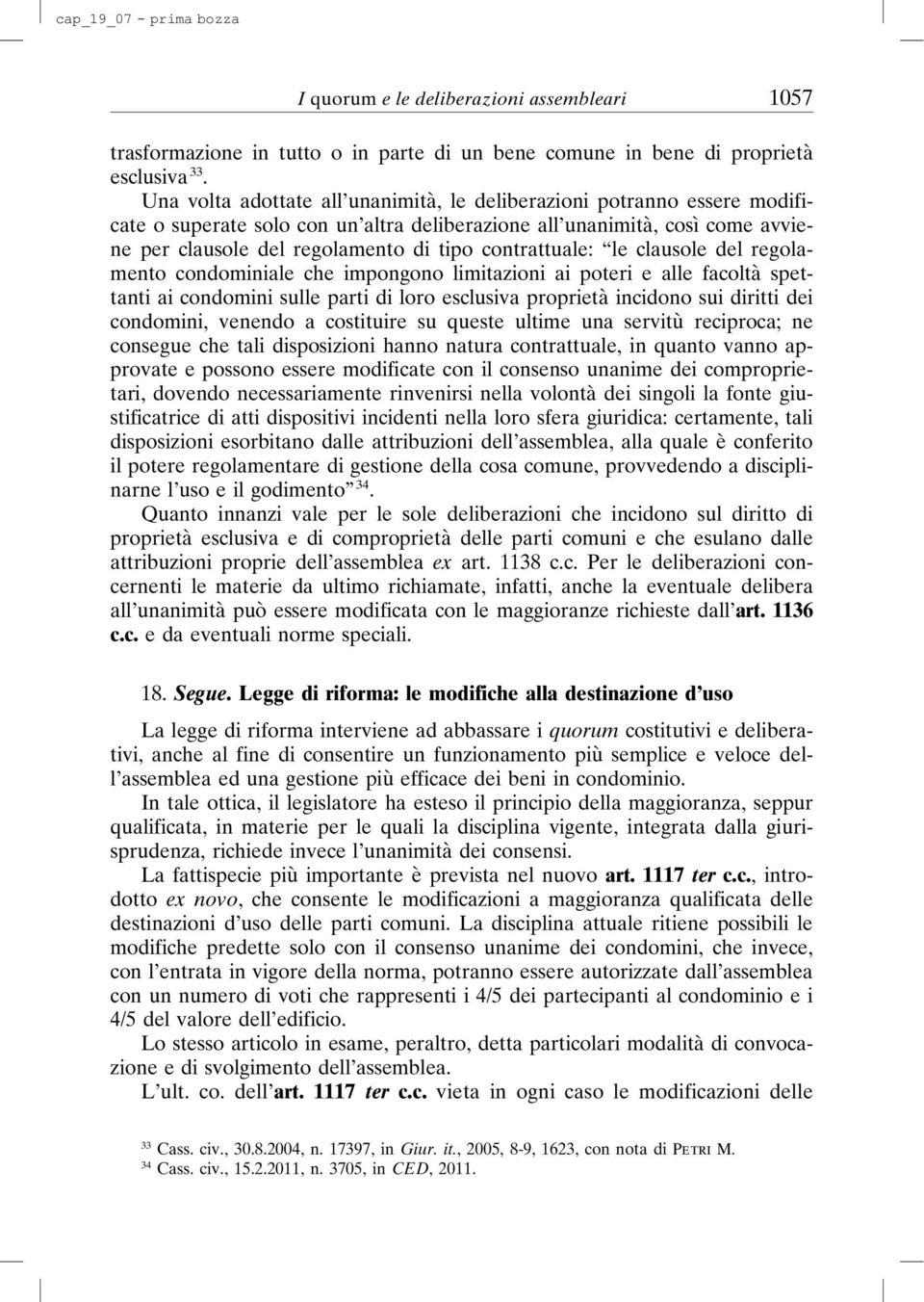 cap_19_07 - prima bozza

I quorum e le deliberazioni assembleari 1057

trasformazione in tutto o in parte di un bene comune in bene di proprietà esclusiva $^{33}$.

Una volta adottate all'unanimità, le deliberazioni potranno essere modificate o superate solo con un'altra deliberazione all'unanimità, così come avviene per clausole del regolamento di tipo contrattuale: "le clausole del regolamento condominiale che impongono limitazioni ai poteri e alle facoltà spettanti ai condomini sulle parti di loro esclusiva proprietà incidono sui diritti dei condomini, venendo a costituire su queste ultime una servitù reciproca; ne consegue che tali disposizioni hanno natura contrattuale, in quanto vanno approvate e possono essere modificate con il consenso unanime dei comproprietari, dovendo necessariamente rinvenirsi nella volontà dei singoli la fonte giustificatrice di atti dispositivi incidenti nella loro sfera giuridica: certamente, tali disposizioni esorbitano dalle attribuzioni dell'assemblea, alla quale è conferito il potere regolamentare di gestione della cosa comune, provvedendo a disciplinarne l'uso e il godimento" $^{34}$.

Quanto innanzi vale per le sole deliberazioni che incidono sul diritto di proprietà esclusiva e di comproprietà delle parti comuni e che esulano dalle attribuzioni proprie dell'assemblea ex art. 1138 c.c. Per le deliberazioni concernenti le materie da ultimo richiamate, infatti, anche la eventuale delibera all'unanimità può essere modificata con le maggioranze richieste dall'art. 1136 c.c. e da eventuali norme speciali.

18. Segue. Legge di riforma: le modifiche alla destinazione d'uso

La legge di riforma interviene ad abbassare i quorum costitutivi e deliberativi, anche al fine di consentire un funzionamento più semplice e veloce dell'assemblea ed una gestione più efficace dei beni in condominio.

In tale ottica, il legislatore ha esteso il principio della maggioranza, seppur qualificata, in materie per le quali la disciplina vigente, integrata dalla giurisprudenza, richiede invece l'unanimità dei consensi.

La fattispecie più importante è prevista nel nuovo art. 1117 ter c.c., introdotto ex novo, che consente le modificazioni a maggioranza qualificata delle destinazioni d'uso delle parti comuni. La disciplina attuale ritiene possibili le modifiche predette solo con il consenso unanime dei condomini, che invece, con l'entrata in vigore della norma, potranno essere autorizzate dall'assemblea con un numero di voti che rappresenti i 4/5 dei partecipanti al condominio e i 4/5 del valore dell'edificio.

Lo stesso articolo in esame, peraltro, detta particolari modalità di convocazione e di svolgimento dell'assemblea.

L'ult. co. dell'art. 1117 ter c.c. vieta in ogni caso le modificazioni delle

$^{33}$ Cass. civ., 30.8.2004, n. 17397, in Giur. it., 2005, 8-9, 1623, con nota di PETRI M.
$^{34}$ Cass. civ., 15.2.2011, n. 3705, in CED, 2011.